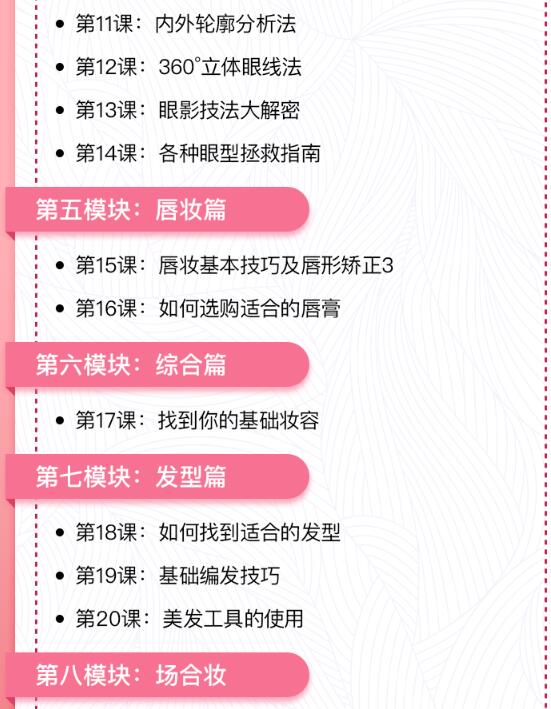 • 第11课：内外轮廓分析法
• 第12课：360°立体眼线法
• 第13课：眼影技法大解密
• 第14课：各种眼型拯救指南

第五模块：唇妆篇

• 第15课：唇妆基本技巧及唇形矫正3
• 第16课：如何选购适合的唇膏

第六模块：综合篇

• 第17课：找到你的基础妆容

第七模块：发型篇

• 第18课：如何找到适合的发型
• 第19课：基础编发技巧
• 第20课：美发工具的使用

第八模块：场合妆